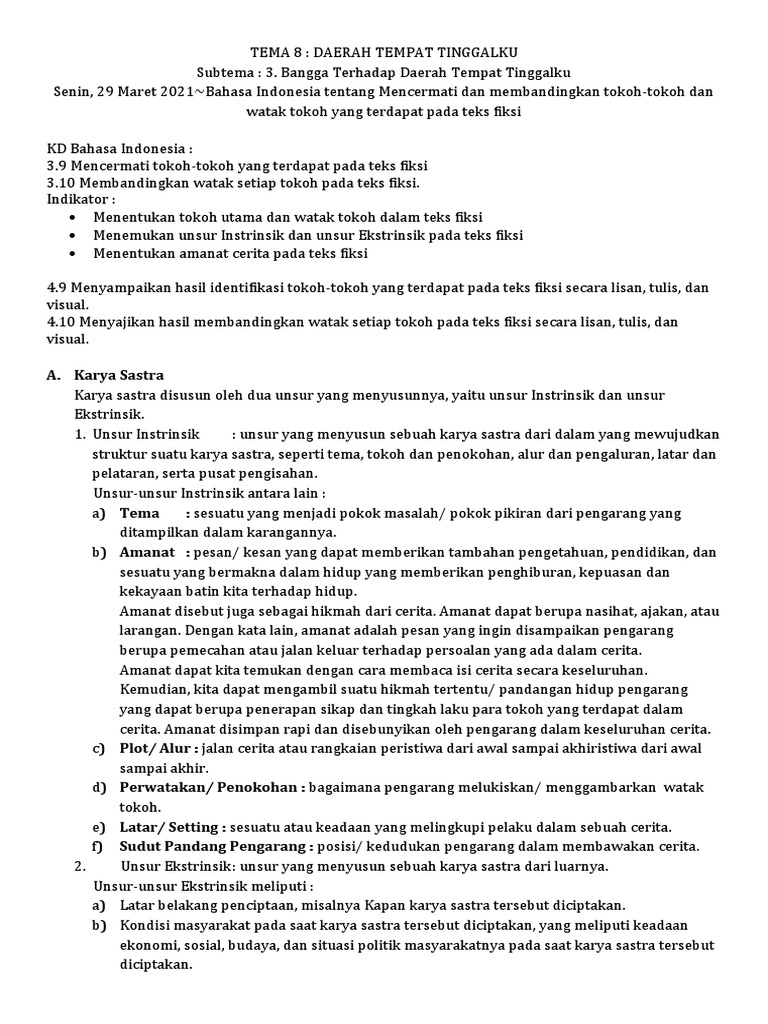 TEMA 8 : DAERAH TEMPAT TINGGALKU
Subtema : 3. Bangga Terhadap Daerah Tempat Tinggalku
Senin, 29 Maret 2021~Bahasa Indonesia tentang Mencermati dan membandingkan tokoh-tokoh dan watak tokoh yang terdapat pada teks fiksi

KD Bahasa Indonesia :
3.9 Mencermati tokoh-tokoh yang terdapat pada teks fiksi
3.10 Membandingkan watak setiap tokoh pada teks fiksi.
Indikator :
• Menentukan tokoh utama dan watak tokoh dalam teks fiksi
• Menemukan unsur Instrinsik dan unsur Ekstrinsik pada teks fiksi
• Menentukan amanat cerita pada teks fiksi

4.9 Menyampaikan hasil identifikasi tokoh-tokoh yang terdapat pada teks fiksi secara lisan, tulis, dan visual.
4.10 Menyajikan hasil membandingkan watak setiap tokoh pada teks fiksi secara lisan, tulis, dan visual.

A. Karya Sastra
Karya sastra disusun oleh dua unsur yang menyusunnya, yaitu unsur Instrinsik dan unsur Ekstrinsik.
1. Unsur Instrinsik : unsur yang menyusun sebuah karya sastra dari dalam yang mewujudkan struktur suatu karya sastra, seperti tema, tokoh dan penokohan, alur dan pengaluran, latar dan pelataran, serta pusat pengisahan.
Unsur-unsur Instrinsik antara lain :
a) Tema : sesuatu yang menjadi pokok masalah/ pokok pikiran dari pengarang yang ditampilkan dalam karangannya.
b) Amanat : pesan/ kesan yang dapat memberikan tambahan pengetahuan, pendidikan, dan sesuatu yang bermakna dalam hidup yang memberikan penghiburan, kepuasan dan kekayaan batin kita terhadap hidup.
Amanat disebut juga sebagai hikmah dari cerita. Amanat dapat berupa nasihat, ajakan, atau larangan. Dengan kata lain, amanat adalah pesan yang ingin disampaikan pengarang berupa pemecahan atau jalan keluar terhadap persoalan yang ada dalam cerita.
Amanat dapat kita temukan dengan cara membaca isi cerita secara keseluruhan. Kemudian, kita dapat mengambil suatu hikmah tertentu/ pandangan hidup pengarang yang dapat berupa penerapan sikap dan tingkah laku para tokoh yang terdapat dalam cerita. Amanat disimpan rapi dan disebunyikan oleh pengarang dalam keseluruhan cerita.
c) Plot/ Alur : jalan cerita atau rangkaian peristiwa dari awal sampai akhiristiwa dari awal sampai akhir.
d) Perwatakan/ Penokohan : bagaimana pengarang melukiskan/ menggambarkan watak tokoh.
e) Latar/ Setting : sesuatu atau keadaan yang melingkupi pelaku dalam sebuah cerita.
f) Sudut Pandang Pengarang : posisi/ kedudukan pengarang dalam membawakan cerita.
2. Unsur Ekstrinsik: unsur yang menyusun sebuah karya sastra dari luarnya.
Unsur-unsur Ekstrinsik meliputi :
a) Latar belakang penciptaan, misalnya Kapan karya sastra tersebut diciptakan.
b) Kondisi masyarakat pada saat karya sastra tersebut diciptakan, yang meliputi keadaan ekonomi, sosial, budaya, dan situasi politik masyarakatnya pada saat karya sastra tersebut diciptakan.